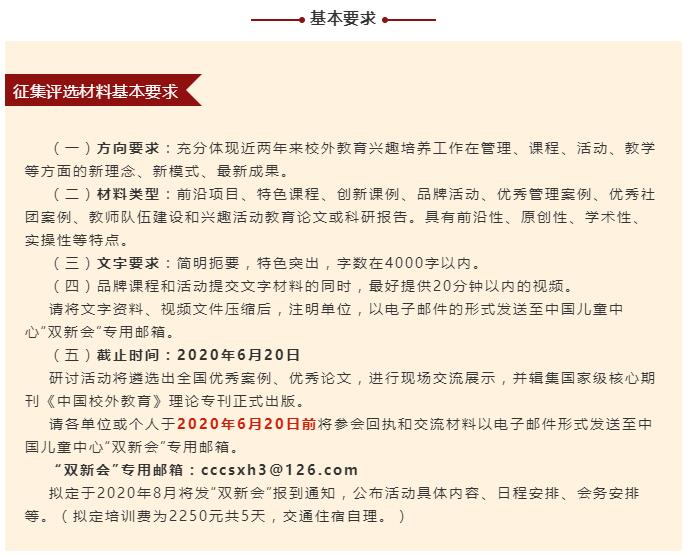 基本要求

征集评选材料基本要求

（一）方向要求：充分体现近两年来校外教育兴趣培养工作在管理、课程、活动、教学等方面的新理念、新模式、最新成果。

（二）材料类型：前沿项目、特色课程、创新课例、品牌活动、优秀管理案例、优秀社团案例、教师队伍建设和兴趣活动教育论文或科研报告。具有前沿性、原创性、学术性、实操性等特点。

（三）文字要求：简明扼要，特色突出，字数在4000字以内。

（四）品牌课程和活动提交文字材料的同时，最好提供20分钟以内的视频。

请将文字资料、视频文件压缩后，注明单位，以电子邮件的形式发送至中国儿童中心“双新会”专用邮箱。

（五）截止时间：2020年6月20日

研讨活动将遴选出全国优秀案例、优秀论文，进行现场交流展示，并辑集国家级核心期刊《中国校外教育》理论专刊正式出版。

请各单位或个人于2020年6月20日前将参会回执和交流材料以电子邮件形式发送至中国儿童中心“双新会”专用邮箱。

“双新会”专用邮箱：cccsxh3@126.com

拟定于2020年8月将发“双新会”报到通知，公布活动具体内容、日程安排、会务安排等。（拟定培训费为2250元共5天，交通住宿自理。）